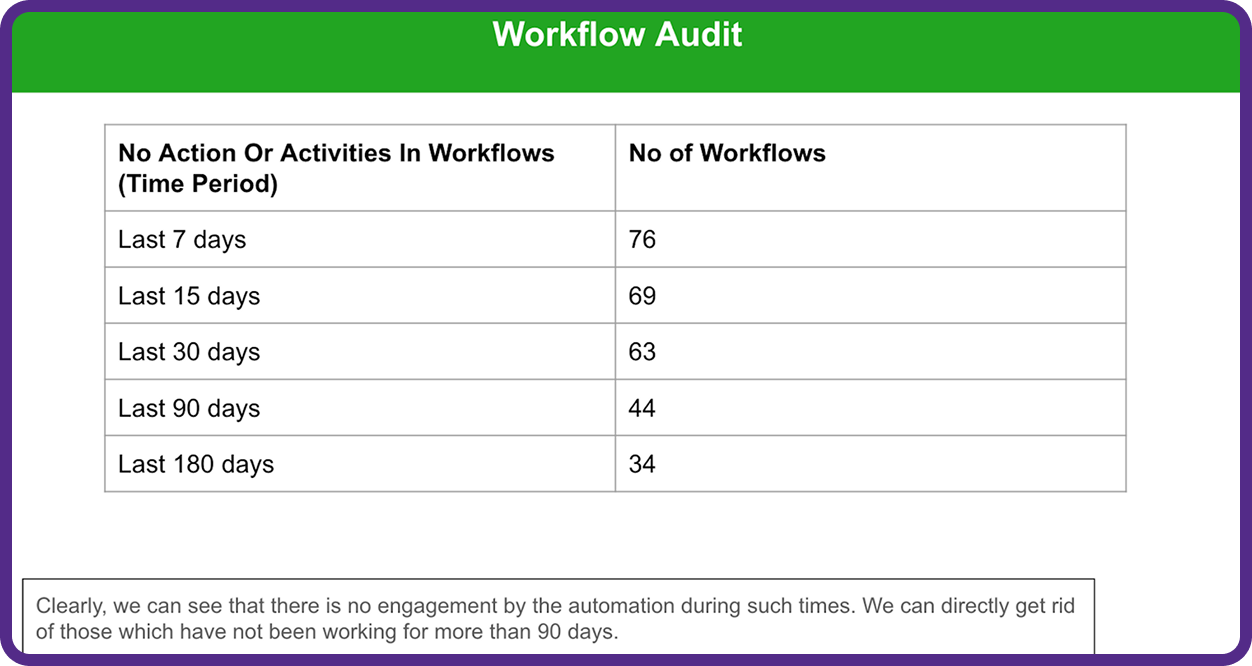 Workflow Audit

| No Action Or Activities In Workflows (Time Period) | No of Workflows |
|---|---|
| Last 7 days | 76 |
| Last 15 days | 69 |
| Last 30 days | 63 |
| Last 90 days | 44 |
| Last 180 days | 34 |

Clearly, we can see that there is no engagement by the automation during such times. We can directly get rid of those which have not been working for more than 90 days.